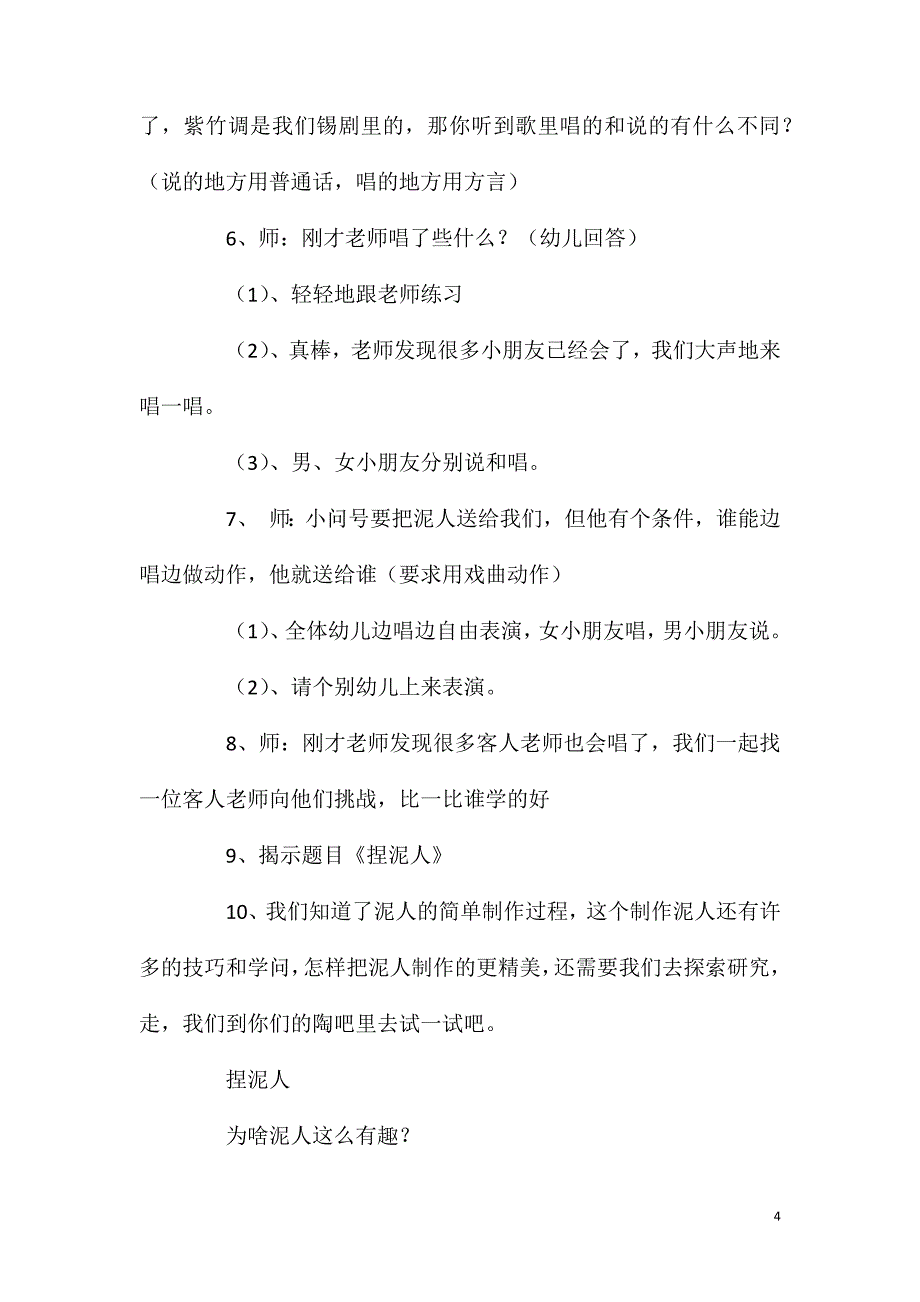 了，紫竹调是我们锡剧里的，那你听到歌里唱的和说的有什么不同？（说的地方用普通话，唱的地方用方言）

6、师：刚才老师唱了些什么？（幼儿回答）

（1）、轻轻地跟老师练习

（2）、真棒，老师发现很多小朋友已经会了，我们大声地来唱一唱。

（3）、男、女小朋友分别说和唱。

7、 师：小问号要把泥人送给我们，但他有个条件，谁能边唱边做动作，他就送给谁（要求用戏曲动作）

（1）、全体幼儿边唱边自由表演，女小朋友唱，男小朋友说。

（2）、请个别幼儿上来表演。

8、师：刚才老师发现很多客人老师也会唱了，我们一起找一位客人老师向他们挑战，比一比谁学的好

9、揭示题目《捏泥人》

10、我们知道了泥人的简单制作过程，这个制作泥人还有许多的技巧和学问，怎样把泥人制作的更精美，还需要我们去探索研究，走，我们到你们的陶吧里去试一试吧。

捏泥人

为啥泥人这么有趣？

4